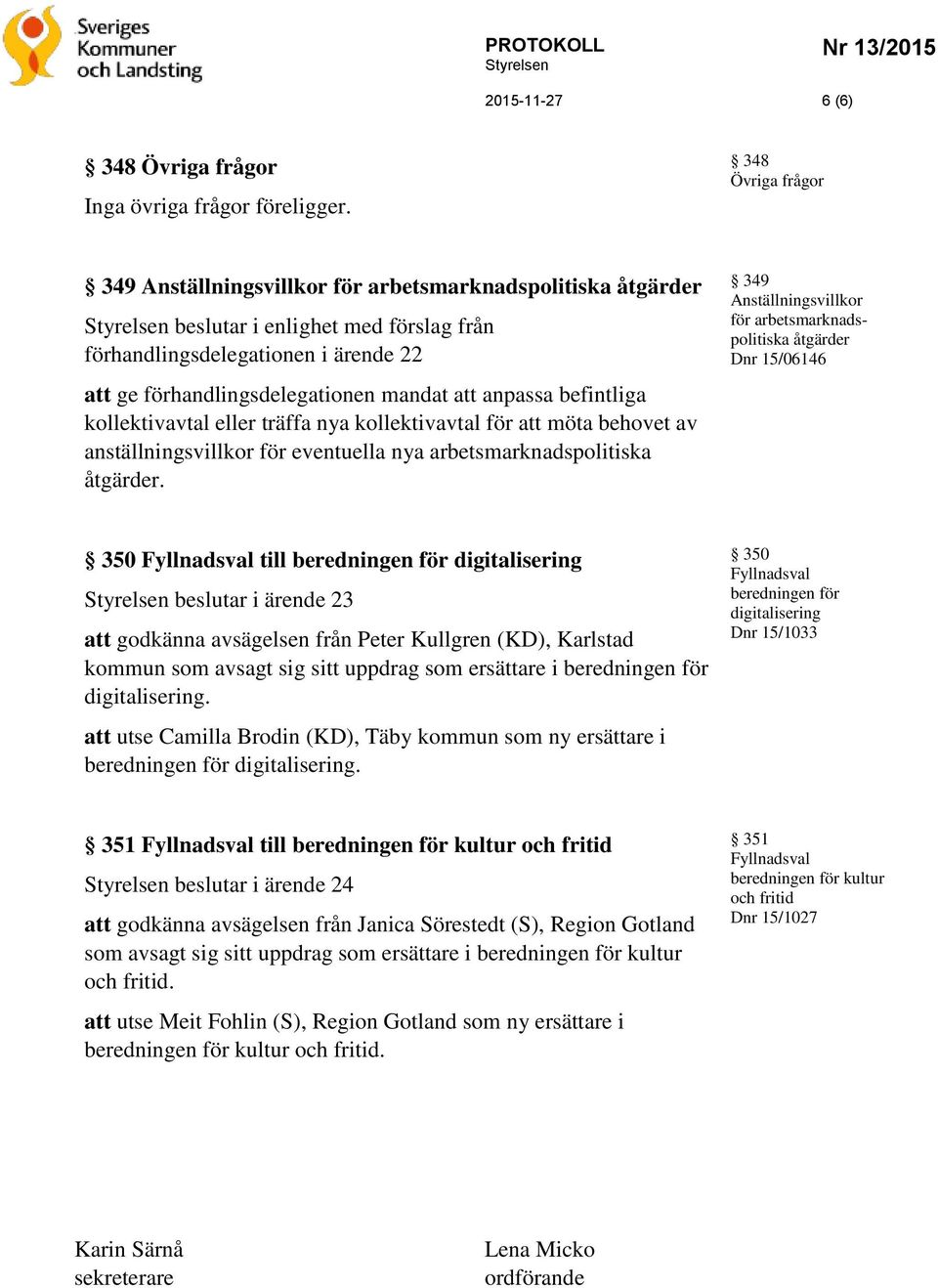 Sveriges Kommuner och Landsting

PROTOKOLL
Styrelsen

Nr 13/2015

2015-11-27

6 (6)

§ 348 Övriga frågor

Inga övriga frågor föreligger.

§ 348
Övriga frågor

§ 349 Anställningsvillkor för arbetsmarknadspolitiska åtgärder

Styrelsen beslutar i enlighet med förslag från förhandlingsdelegationen i ärende 22

att ge förhandlingsdelegationen mandat att anpassa befintliga kollektivavtal eller träffa nya kollektivavtal för att möta behovet av anställningsvillkor för eventuella nya arbetsmarknadspolitiska åtgärder.

§ 349
Anställningsvillkor för arbetsmarknadspolitiska åtgärder
Dnr 15/06146

§ 350 Fyllnadsval till beredningen för digitalisering

Styrelsen beslutar i ärende 23

att godkänna avsägelsen från Peter Kullgren (KD), Karlstad kommun som avsagt sig sitt uppdrag som ersättare i beredningen för digitalisering.

att utse Camilla Brodin (KD), Täby kommun som ny ersättare i beredningen för digitalisering.

§ 350
Fyllnadsval beredningen för digitalisering
Dnr 15/1033

§ 351 Fyllnadsval till beredningen för kultur och fritid

Styrelsen beslutar i ärende 24

att godkänna avsägelsen från Janica Sörestedt (S), Region Gotland som avsagt sig sitt uppdrag som ersättare i beredningen för kultur och fritid.

att utse Meit Fohlin (S), Region Gotland som ny ersättare i beredningen för kultur och fritid.

§ 351
Fyllnadsval beredningen för kultur och fritid
Dnr 15/1027

Karin Särnå
sekreterare

Lena Micko
ordförande